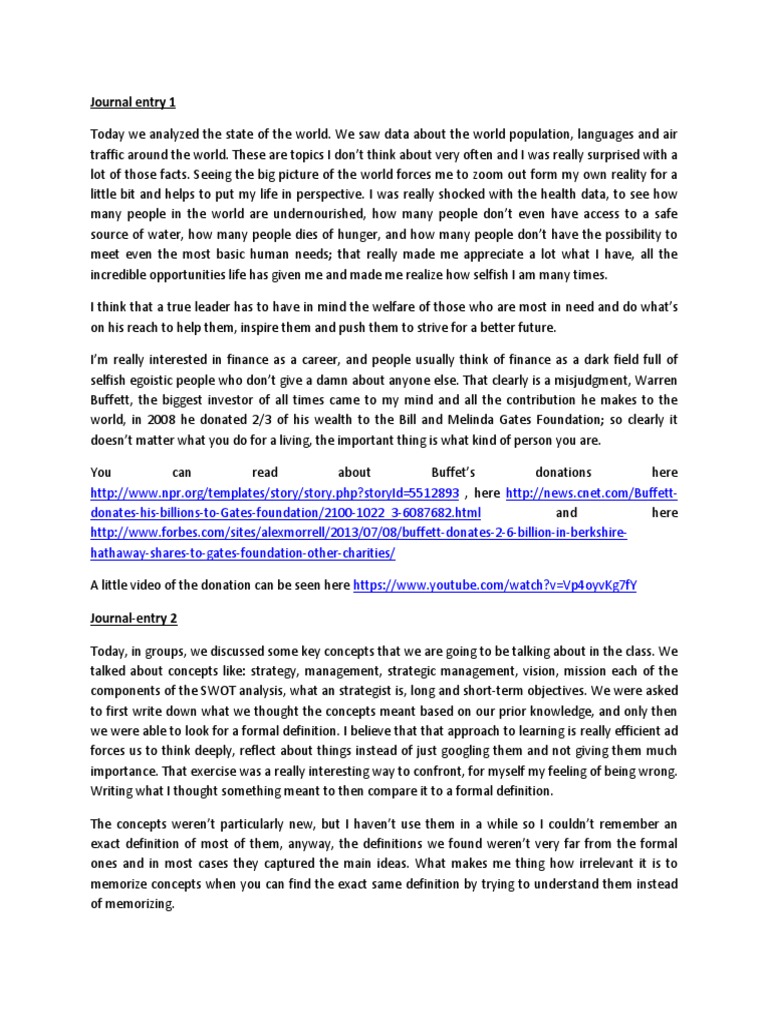 Journal entry 1

Today we analyzed the state of the world. We saw data about the world population, languages and air traffic around the world. These are topics I don't think about very often and I was really surprised with a lot of those facts. Seeing the big picture of the world forces me to zoom out form my own reality for a little bit and helps to put my life in perspective. I was really shocked with the health data, to see how many people in the world are undernourished, how many people don't even have access to a safe source of water, how many people dies of hunger, and how many people don't have the possibility to meet even the most basic human needs; that really made me appreciate a lot what I have, all the incredible opportunities life has given me and made me realize how selfish I am many times.

I think that a true leader has to have in mind the welfare of those who are most in need and do what's on his reach to help them, inspire them and push them to strive for a better future.

I'm really interested in finance as a career, and people usually think of finance as a dark field full of selfish egoistic people who don't give a damn about anyone else. That clearly is a misjudgment, Warren Buffett, the biggest investor of all times came to my mind and all the contribution he makes to the world, in 2008 he donated 2/3 of his wealth to the Bill and Melinda Gates Foundation; so clearly it doesn't matter what you do for a living, the important thing is what kind of person you are.

You can read about Buffet's donations here http://www.npr.org/templates/story/story.php?storyId=5512893 , here http://news.cnet.com/Buffett-donates-his-billions-to-Gates-foundation/2100-1022_3-6087682.html and here http://www.forbes.com/sites/alexmorrell/2013/07/08/buffett-donates-2-6-billion-in-berkshire-hathaway-shares-to-gates-foundation-other-charities/

A little video of the donation can be seen here https://www.youtube.com/watch?v=Vp4oyvKg7fY

Journal-entry 2

Today, in groups, we discussed some key concepts that we are going to be talking about in the class. We talked about concepts like: strategy, management, strategic management, vision, mission each of the components of the SWOT analysis, what an strategist is, long and short-term objectives. We were asked to first write down what we thought the concepts meant based on our prior knowledge, and only then we were able to look for a formal definition. I believe that that approach to learning is really efficient ad forces us to think deeply, reflect about things instead of just googling them and not giving them much importance. That exercise was a really interesting way to confront, for myself my feeling of being wrong. Writing what I thought something meant to then compare it to a formal definition.

The concepts weren't particularly new, but I haven't use them in a while so I couldn't remember an exact definition of most of them, anyway, the definitions we found weren't very far from the formal ones and in most cases they captured the main ideas. What makes me thing how irrelevant it is to memorize concepts when you can find the exact same definition by trying to understand them instead of memorizing.